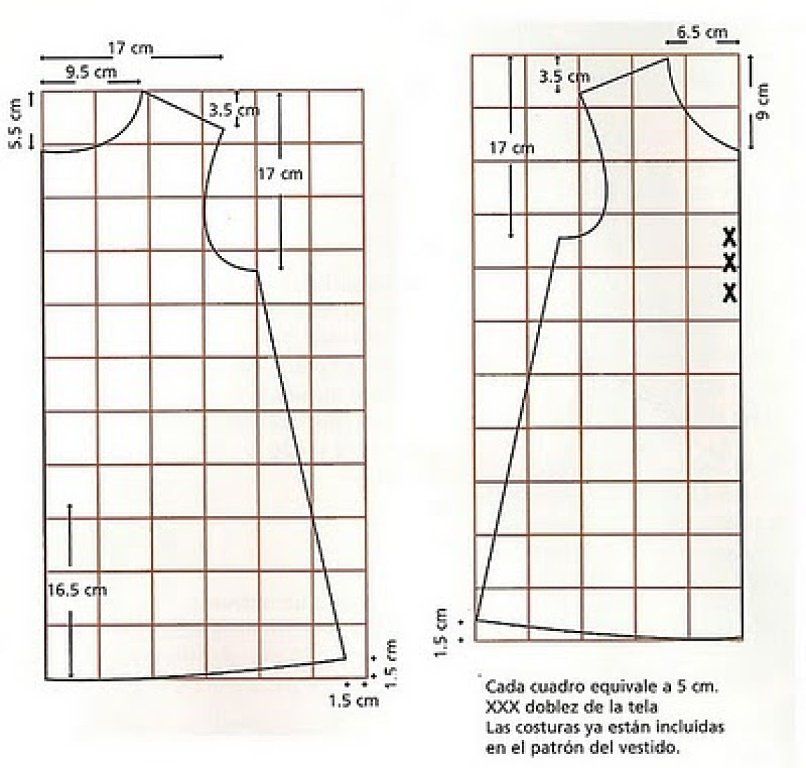 17 cm
9.5 cm
5.5 cm
3.5 cm
17 cm
16.5 cm
1.5 cm
1.5 cm

6.5 cm
3.5 cm
9 cm
17 cm
X
X
X
1.5 cm

Cada cuadro equivale a 5 cm.
XXX doblez de la tela
Las costuras ya están incluidas en el patrón del vestido.